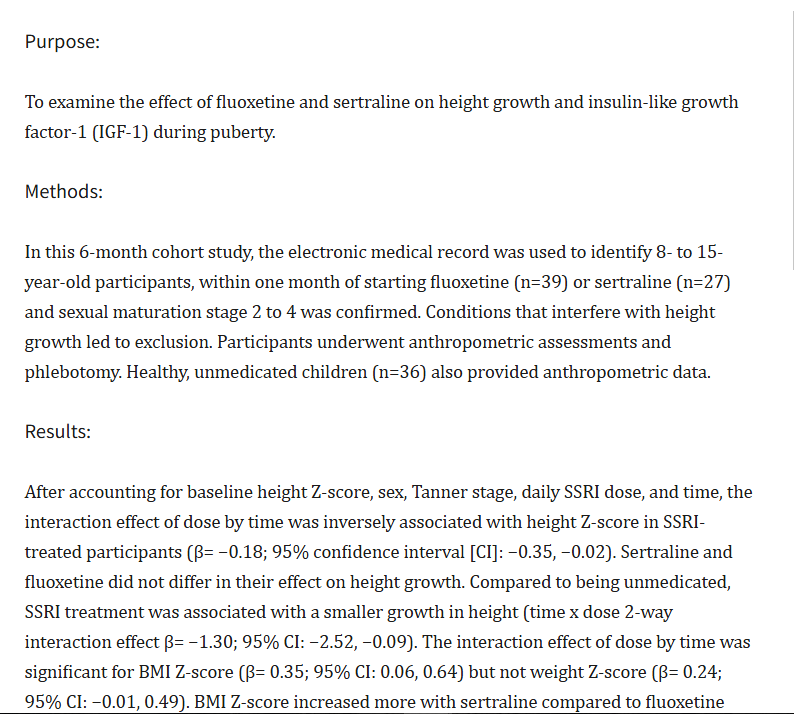 Purpose:

To examine the effect of fluoxetine and sertraline on height growth and insulin-like growth factor-1 (IGF-1) during puberty.

Methods:

In this 6-month cohort study, the electronic medical record was used to identify 8- to 15-year-old participants, within one month of starting fluoxetine (n=39) or sertraline (n=27) and sexual maturation stage 2 to 4 was confirmed. Conditions that interfere with height growth led to exclusion. Participants underwent anthropometric assessments and phlebotomy. Healthy, unmedicated children (n=36) also provided anthropometric data.

Results:

After accounting for baseline height Z-score, sex, Tanner stage, daily SSRI dose, and time, the interaction effect of dose by time was inversely associated with height Z-score in SSRI-treated participants (β= −0.18; 95% confidence interval [CI]: −0.35, −0.02). Sertraline and fluoxetine did not differ in their effect on height growth. Compared to being unmedicated, SSRI treatment was associated with a smaller growth in height (time x dose 2-way interaction effect β= −1.30; 95% CI: −2.52, −0.09). The interaction effect of dose by time was significant for BMI Z-score (β= 0.35; 95% CI: 0.06, 0.64) but not weight Z-score (β= 0.24; 95% CI: −0.01, 0.49). BMI Z-score increased more with sertraline compared to fluoxetine